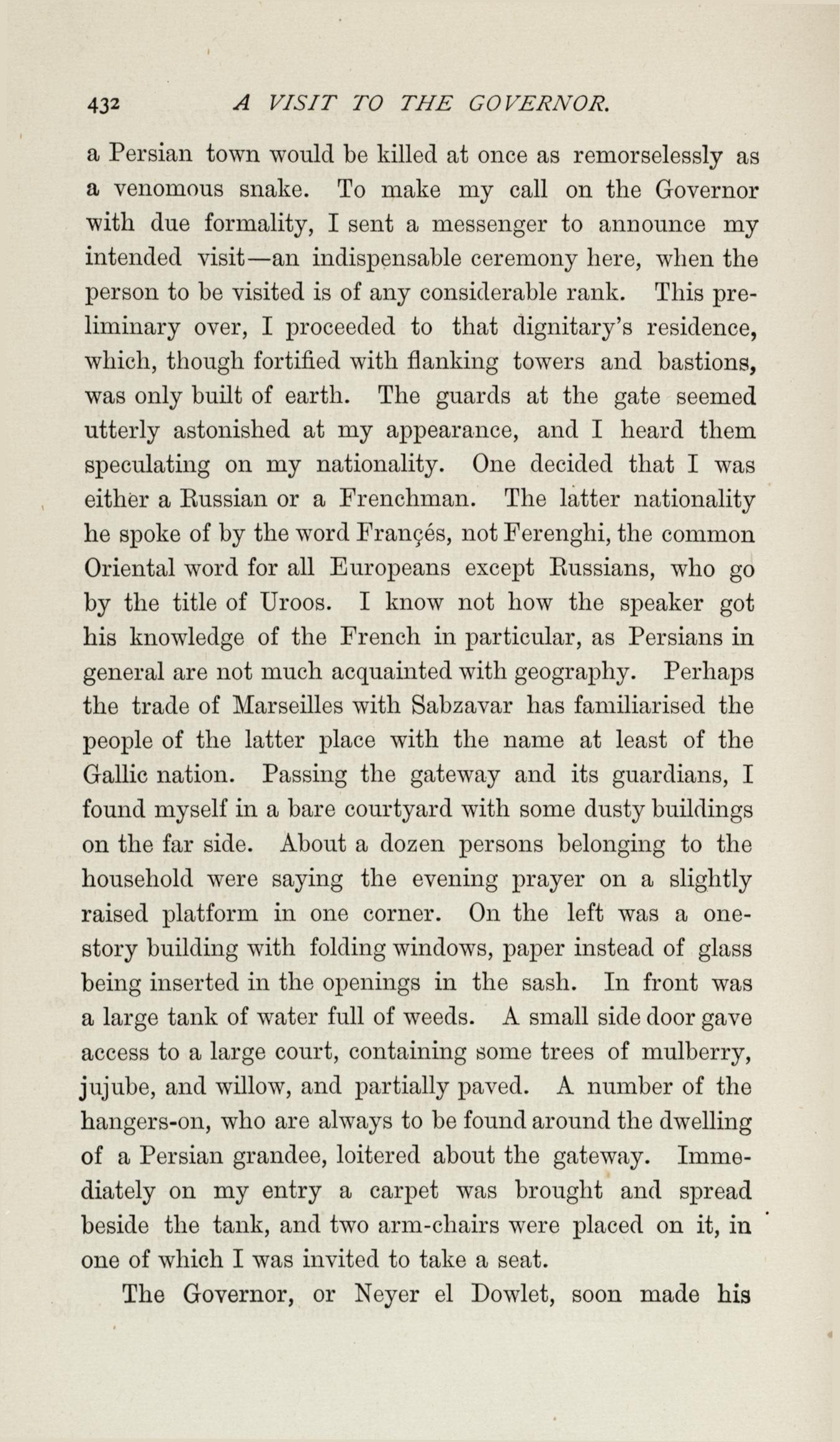 432 A VISIT TO THE GOVERNOR.

a Persian town would be killed at once as remorselessly as a venomous snake. To make my call on the Governor with due formality, I sent a messenger to announce my intended visit—an indispensable ceremony here, when the person to be visited is of any considerable rank. This preliminary over, I proceeded to that dignitary's residence, which, though fortified with flanking towers and bastions, was only built of earth. The guards at the gate seemed utterly astonished at my appearance, and I heard them speculating on my nationality. One decided that I was either a Russian or a Frenchman. The latter nationality he spoke of by the word Françés, not Ferenghi, the common Oriental word for all Europeans except Russians, who go by the title of Uroos. I know not how the speaker got his knowledge of the French in particular, as Persians in general are not much acquainted with geography. Perhaps the trade of Marseilles with Sabzavar has familiarised the people of the latter place with the name at least of the Gallic nation. Passing the gateway and its guardians, I found myself in a bare courtyard with some dusty buildings on the far side. About a dozen persons belonging to the household were saying the evening prayer on a slightly raised platform in one corner. On the left was a one-story building with folding windows, paper instead of glass being inserted in the openings in the sash. In front was a large tank of water full of weeds. A small side door gave access to a large court, containing some trees of mulberry, jujube, and willow, and partially paved. A number of the hangers-on, who are always to be found around the dwelling of a Persian grandee, loitered about the gateway. Immediately on my entry a carpet was brought and spread beside the tank, and two arm-chairs were placed on it, in one of which I was invited to take a seat.

The Governor, or Neyer el Dowlet, soon made his